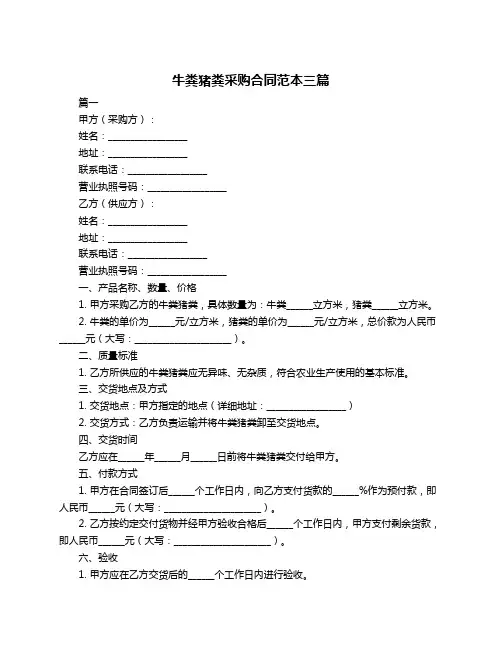 牛粪猪粪采购合同范本三篇

篇一

甲方（采购方）：

姓名：________________

地址：________________

联系电话：________________

营业执照号码：________________

乙方（供应方）：

姓名：________________

地址：________________

联系电话：________________

营业执照号码：________________

一、产品名称、数量、价格

1. 甲方采购乙方的牛粪猪粪，具体数量为：牛粪_____立方米，猪粪_____立方米。

2. 牛粪的单价为_____元/立方米，猪粪的单价为_____元/立方米，总价款为人民币_____元（大写：____________________）。

二、质量标准

1. 乙方所供应的牛粪猪粪应无异味、无杂质，符合农业生产使用的基本标准。

三、交货地点及方式

1. 交货地点：甲方指定的地点（详细地址：________________）

2. 交货方式：乙方负责运输并将牛粪猪粪卸至交货地点。

四、交货时间

乙方应在_____年_____月_____日前将牛粪猪粪交付给甲方。

五、付款方式

1. 甲方在合同签订后_____个工作日内，向乙方支付货款的_____%作为预付款，即人民币_____元（大写：____________________）。

2. 乙方按约定交付货物并经甲方验收合格后_____个工作日内，甲方支付剩余货款，即人民币_____元（大写：____________________）。

六、验收

1. 甲方应在乙方交货后的_____个工作日内进行验收。